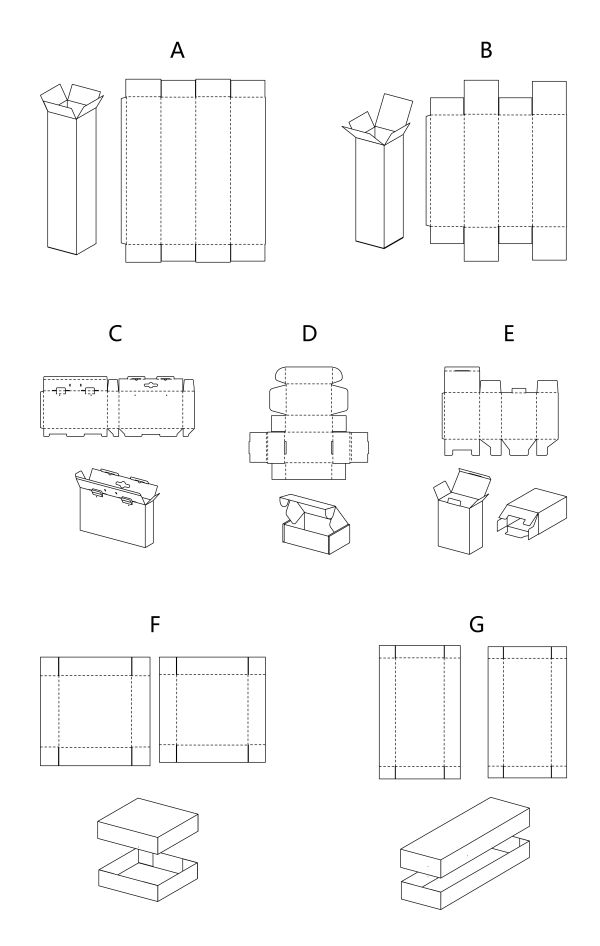 A

B

C

D

E

F

G